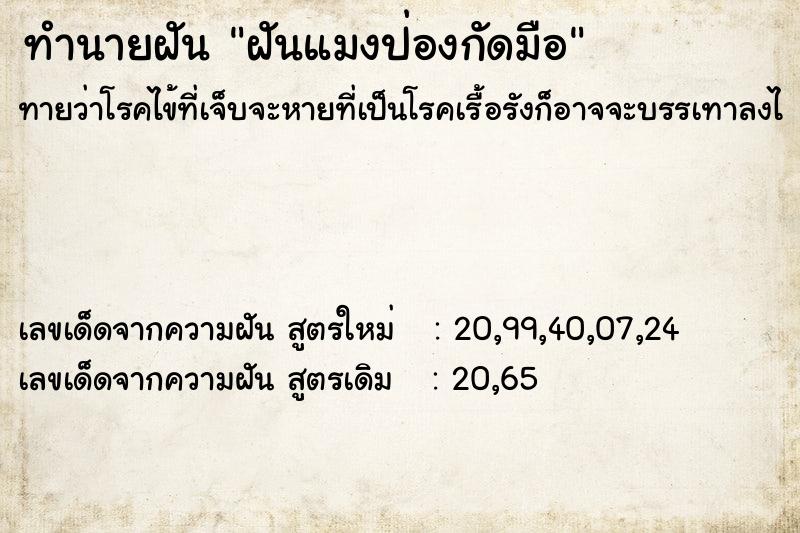 ทำนายฝัน "ฝันแมงป่องกัดมือ"

ทายว่าโรคไข้ที่เจ็บจะหายที่เป็นโรคเรื้อรังก็อาจจะบรรเทาลงไ

เลขเด็ดจากความฝัน สูตรใหม่ : 20,99,40,07,24
เลขเด็ดจากความฝัน สูตรเดิม : 20,65